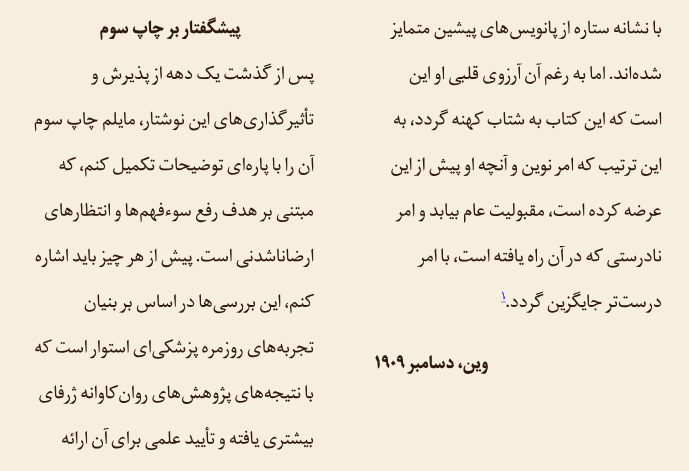 با نشانه ستاره از پانویس‌های پیشین متمایز شده‌اند. اما به رغم آن آرزوی قلبی او این است که این کتاب به شتاب کهنه گردد، به این ترتیب که امر نوین و آنچه او پیش از این عرضه کرده است، مقبولیت عام بیابد و امر نادرستی که در آن راه یافته است، با امر درست‌تر جایگزین گردد.۱

وین، دسامبر ۱۹۰۹

پیشگفتار بر چاپ سوم

پس از گذشت یک دهه از پذیرش و تأثیرگذاری‌های این نوشتار، مایلم چاپ سوم آن را با پاره‌ای توضیحات تکمیل کنم، که مبتنی بر هدف رفع سوءفهم‌ها و انتظارهای ارضاناشدنی است. پیش از هر چیز باید اشاره کنم، این بررسی‌ها در اساس بر بنیان تجربه‌های روزمره پزشکی‌ای استوار است که با نتیجه‌های پژوهش‌های روان‌کاوانه ژرفای بیشتری یافته و تأیید علمی برای آن ارائه